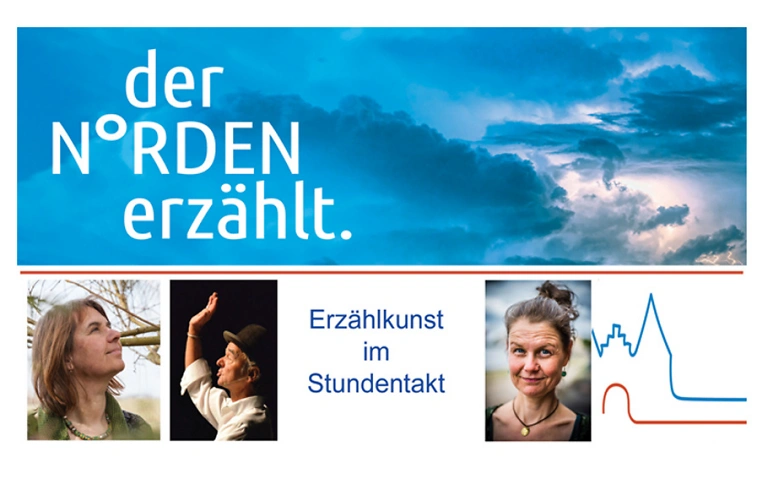 der
N°RDEN
erzählt.

Erzählkunst
im
Stundentakt